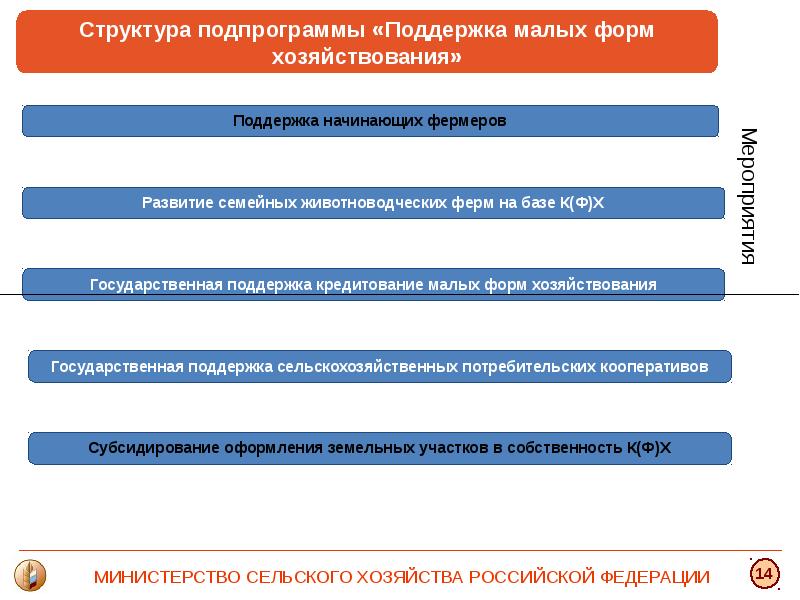 Структура подпрограммы «Поддержка малых форм хозяйствования»

Поддержка начинающих фермеров

Развитие семейных животноводческих ферм на базе К(Ф)Х

Государственная поддержка кредитование малых форм хозяйствования

Государственная поддержка сельскохозяйственных потребительских кооперативов

Субсидирование оформления земельных участков в собственность К(Ф)Х

Мероприятия

МИНИСТЕРСТВО СЕЛЬСКОГО ХОЗЯЙСТВА РОССИЙСКОЙ ФЕДЕРАЦИИ

14